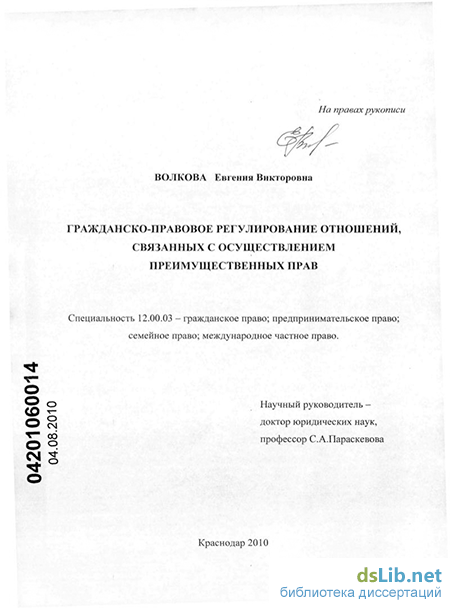 На правах рукописи

ВОЛКОВА Евгения Викторовна

ГРАЖДАНСКО-ПРАВОВОЕ РЕГУЛИРОВАНИЕ ОТНОШЕНИЙ, СВЯЗАННЫХ С ОСУЩЕСТВЛЕНИЕМ ПРЕИМУЩЕСТВЕННЫХ ПРАВ

Специальность 12.00.03 – гражданское право; предпринимательское право; семейное право; международное частное право.

04201060014
04.08.2010

Научный руководитель – доктор юридических наук, профессор С.А.Параскевова

Краснодар 2010

dsLib.net
библиотека диссертаций